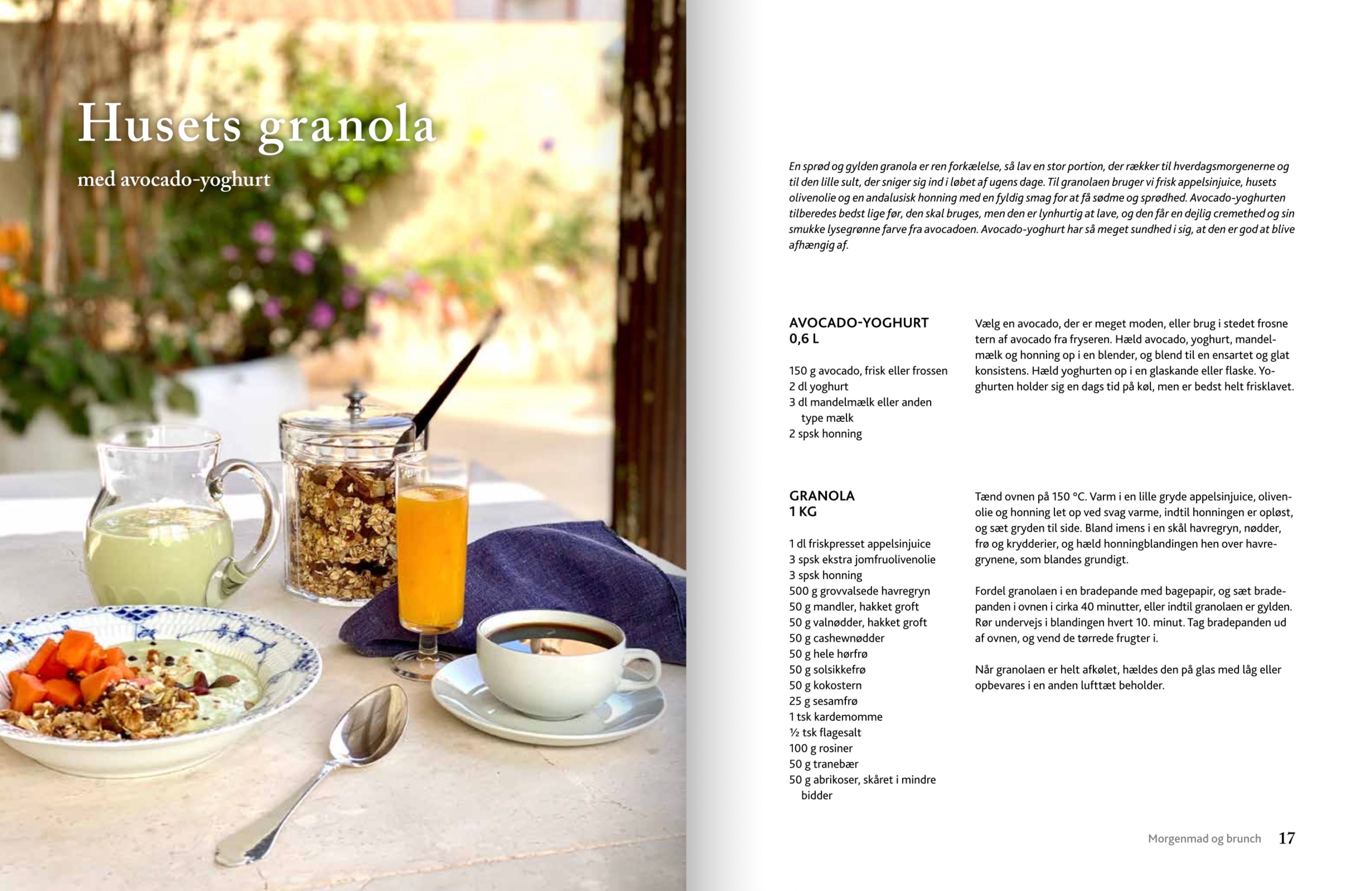 Husets granola

med avocado-yoghurt

En sprød og gylden granola er ren forkælelse, så lav en stor portion, der rækker til hverdagsmorgenerne og til den lille sult, der sniger sig ind i løbet af ugens dage. Til granolaen bruger vi frisk appelsinjuice, husets olivenolie og en andalusisk honning med en fyldig smag for at få sødme og sprødhed. Avocado-yoghurten tilberedes bedst lige før, den skal bruges, men den er lynhurtig at lave, og den får en dejlig cremethed og sin smukke lysegrønne farve fra avocadoen. Avocado-yoghurt har så meget sundhed i sig, at den er god at blive afhængig af.

AVOCADO-YOGHURT
0,6 L

150 g avocado, frisk eller frossen
2 dl yoghurt
3 dl mandelmælk eller anden type mælk
2 spsk honning

Vælg en avocado, der er meget moden, eller brug i stedet frosne tern af avocado fra fryseren. Hæld avocado, yoghurt, mandelmælk og honning op i en blender, og blend til en ensartet og glat konsistens. Hæld yoghurten op i en glaskande eller flaske. Yoghurten holder sig en dags tid på køl, men er bedst helt frisklavet.

GRANOLA
1 KG

1 dl friskpresset appelsinjuice
3 spsk ekstra jomfruolivenolie
3 spsk honning
500 g grovvalsede havregryn
50 g mandler, hakket groft
50 g valnødder, hakket groft
50 g cashewnødder
50 g hele hørfrø
50 g solsikkefrø
50 g kokostern
25 g sesamfrø
1 tsk kardemomme
½ tsk flagesalt
100 g rosiner
50 g tranebær
50 g abrikoser, skåret i mindre bidder

Tænd ovnen på 150 °C. Varm i en lille gryde appelsinjuice, olivenolie og honning let op ved svag varme, indtil honningen er opløst, og sæt gryden til side. Bland imens i en skål havregryn, nødder, frø og krydderier, og hæld honningblandingen hen over havregrynene, som blandes grundigt.

Fordel granolaen i en bradepande med bagepapir, og sæt bradepanden i ovnen i cirka 40 minutter, eller indtil granolaen er gylden. Rør undervejs i blandingen hvert 10. minut. Tag bradepanden ud af ovnen, og vend de tørrede frugter i.

Når granolaen er helt afkølet, hældes den på glas med låg eller opbevares i en anden lufttæt beholder.

Morgenmad og brunch 17